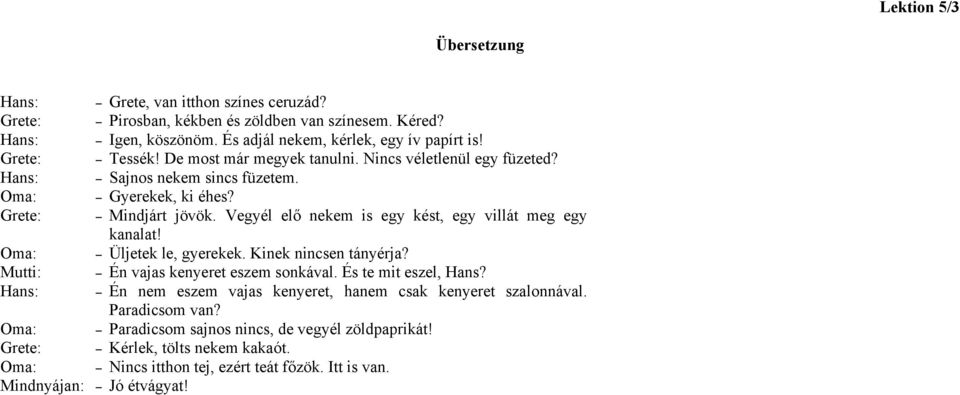 Lektion 5/3

Übersetzung

Hans: – Grete, van itthon színes ceruzád?
Grete: – Pirosban, kékben és zöldben van színesem. Kéred?
Hans: – Igen, köszönöm. És adjál nekem, kérlek, egy ív papírt is!
Grete: – Tessék! De most már megyek tanulni. Nincs véletlenül egy füzeted?
Hans: – Sajnos nekem sincs füzetem.
Oma: – Gyerekek, ki éhes?
Grete: – Mindjárt jövök. Vegyél elő nekem is egy kést, egy villát meg egy kanalat!
Oma: – Üljetek le, gyerekek. Kinek nincsen tányérja?
Mutti: – Én vajas kenyeret eszem sonkával. És te mit eszel, Hans?
Hans: – Én nem eszem vajas kenyeret, hanem csak kenyeret szalonnával. Paradicsom van?
Oma: – Paradicsom sajnos nincs, de vegyél zöldpaprikát!
Grete: – Kérlek, tölts nekem kakaót.
Oma: – Nincs itthon tej, ezért teát főzök. Itt is van.
Mindnyájan: – Jó étvágyat!